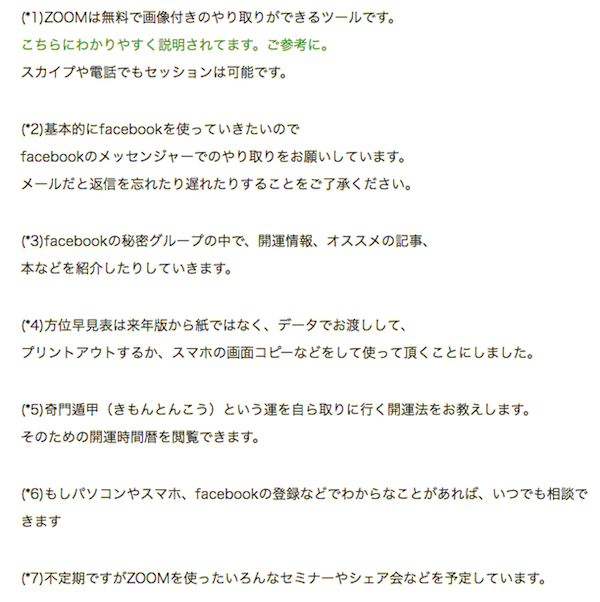 (*1)ZOOMは無料で画像付きのやり取りができるツールです。
こちらにわかりやすく説明されてます。ご参考に。
スカイプや電話でもセッションは可能です。

(*2)基本的にfacebookを使っていきたいので
facebookのメッセンジャーでのやり取りをお願いしています。
メールだと返信を忘れたり遅れたりすることをご了承ください。

(*3)facebookの秘密グループの中で、開運情報、オススメの記事、
本などを紹介したりしていきます。

(*4)方位早見表は来年版から紙ではなく、データでお渡しして、
プリントアウトするか、スマホの画面コピーなどをして使って頂くことにしました。

(*5)奇門遁甲（きもんとんこう）という運を自ら取りに行く開運法をお教えします。
そのための開運時間暦を閲覧できます。

(*6)もしパソコンやスマホ、facebookの登録などでわからなことがあれば、いつでも相談できます

(*7)不定期ですがZOOMを使ったいろんなセミナーやシェア会などを予定しています。